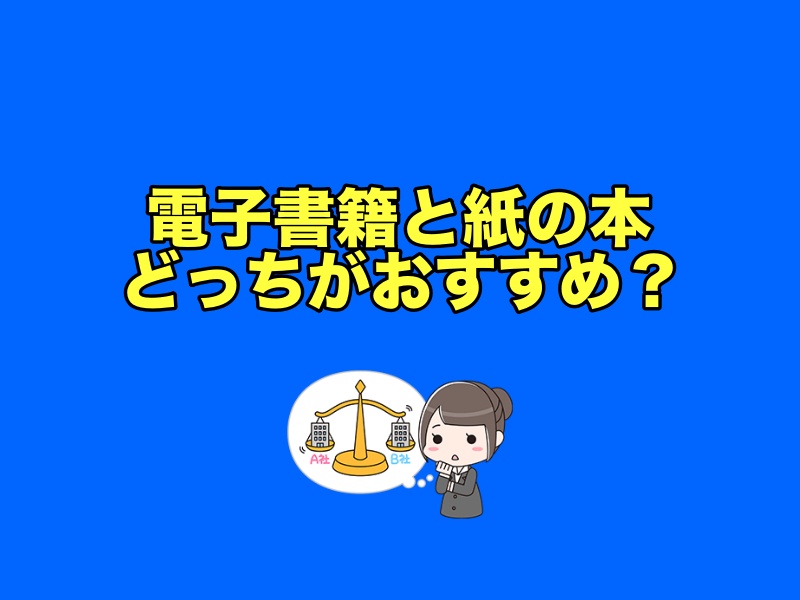 電子書籍と紙の本
どっちがおすすめ？

A社
B社